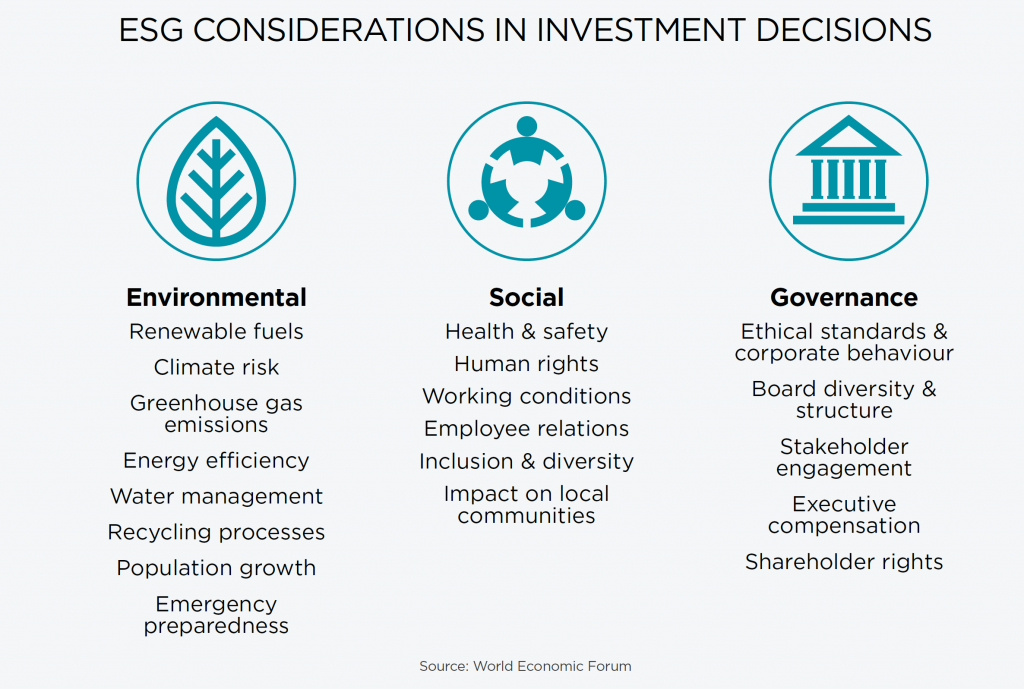 ESG CONSIDERATIONS IN INVESTMENT DECISIONS

Environmental
Renewable fuels
Climate risk
Greenhouse gas emissions
Energy efficiency
Water management
Recycling processes
Population growth
Emergency preparedness

Social
Health & safety
Human rights
Working conditions
Employee relations
Inclusion & diversity
Impact on local communities

Governance
Ethical standards & corporate behaviour
Board diversity & structure
Stakeholder engagement
Executive compensation
Shareholder rights

Source: World Economic Forum